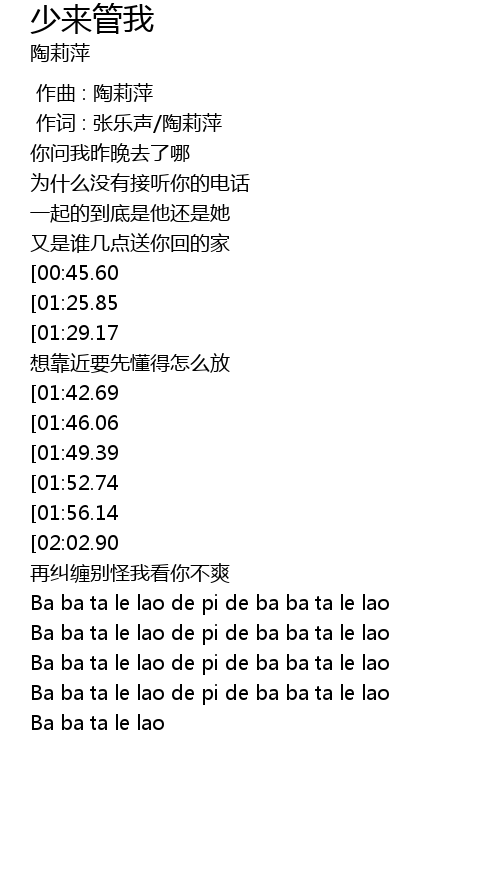 少来管我
陶莉萍

作曲 : 陶莉萍
作词 : 张乐声/陶莉萍
你问我昨晚去了哪
为什么没有接听你的电话
一起的到底是他还是她
又是谁几点送你回的家
[00:45.60
[01:25.85
[01:29.17
想靠近要先懂得怎么放
[01:42.69
[01:46.06
[01:49.39
[01:52.74
[01:56.14
[02:02.90
再纠缠别怪我看你不爽
Ba ba ta le lao de pi de ba ba ta le lao
Ba ba ta le lao de pi de ba ba ta le lao
Ba ba ta le lao de pi de ba ba ta le lao
Ba ba ta le lao de pi de ba ba ta le lao
Ba ba ta le lao